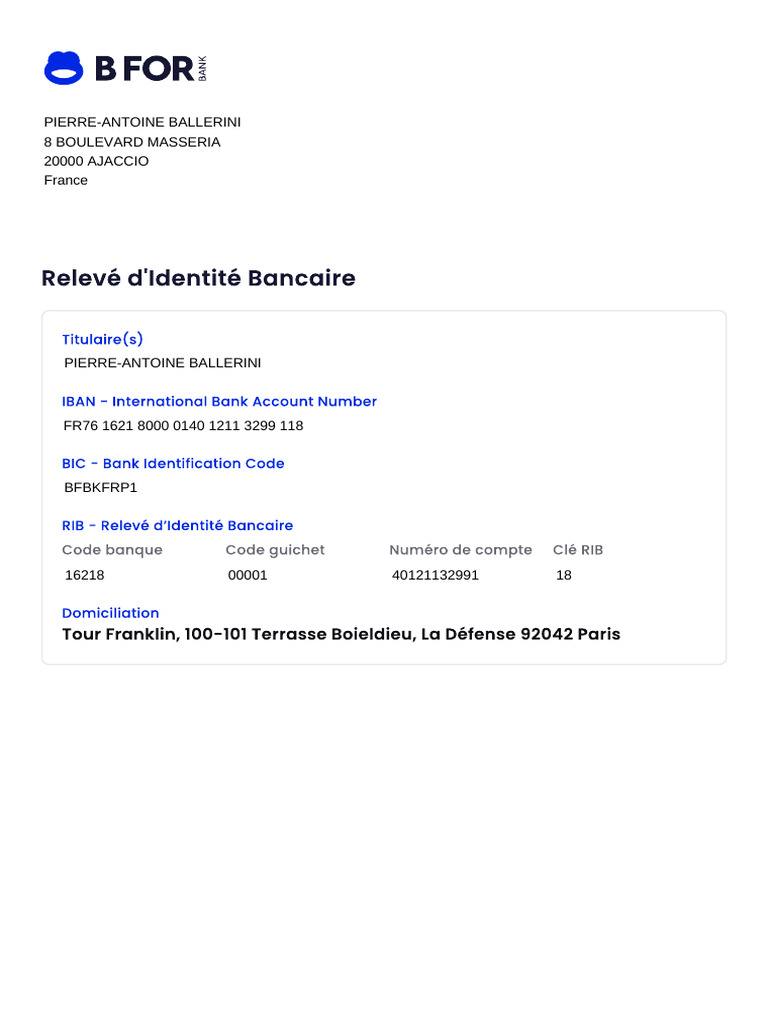 B FOR BANK

PIERRE-ANTOINE BALLERINI
8 BOULEVARD MASSERIA
20000 AJACCIO
France

Relevé d'Identité Bancaire

Titulaire(s)
PIERRE-ANTOINE BALLERINI

IBAN - International Bank Account Number
FR76 1621 8000 0140 1211 3299 118

BIC - Bank Identification Code
BFBKFRP1

RIB - Relevé d'Identité Bancaire

| Code banque | Code guichet | Numéro de compte | Clé RIB |
|---|---|---|---|
| 16218 | 00001 | 40121132991 | 18 |

Domiciliation
Tour Franklin, 100-101 Terrasse Boieldieu, La Défense 92042 Paris